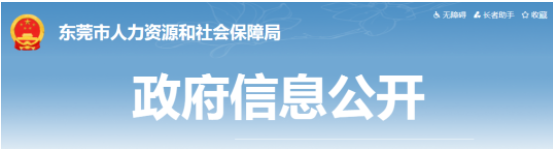 东莞市人力资源和社会保障局

无障碍 长者助手 收藏

政府信息公开